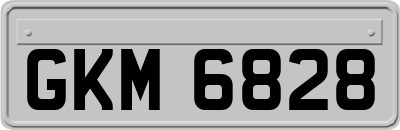 GKM 6828